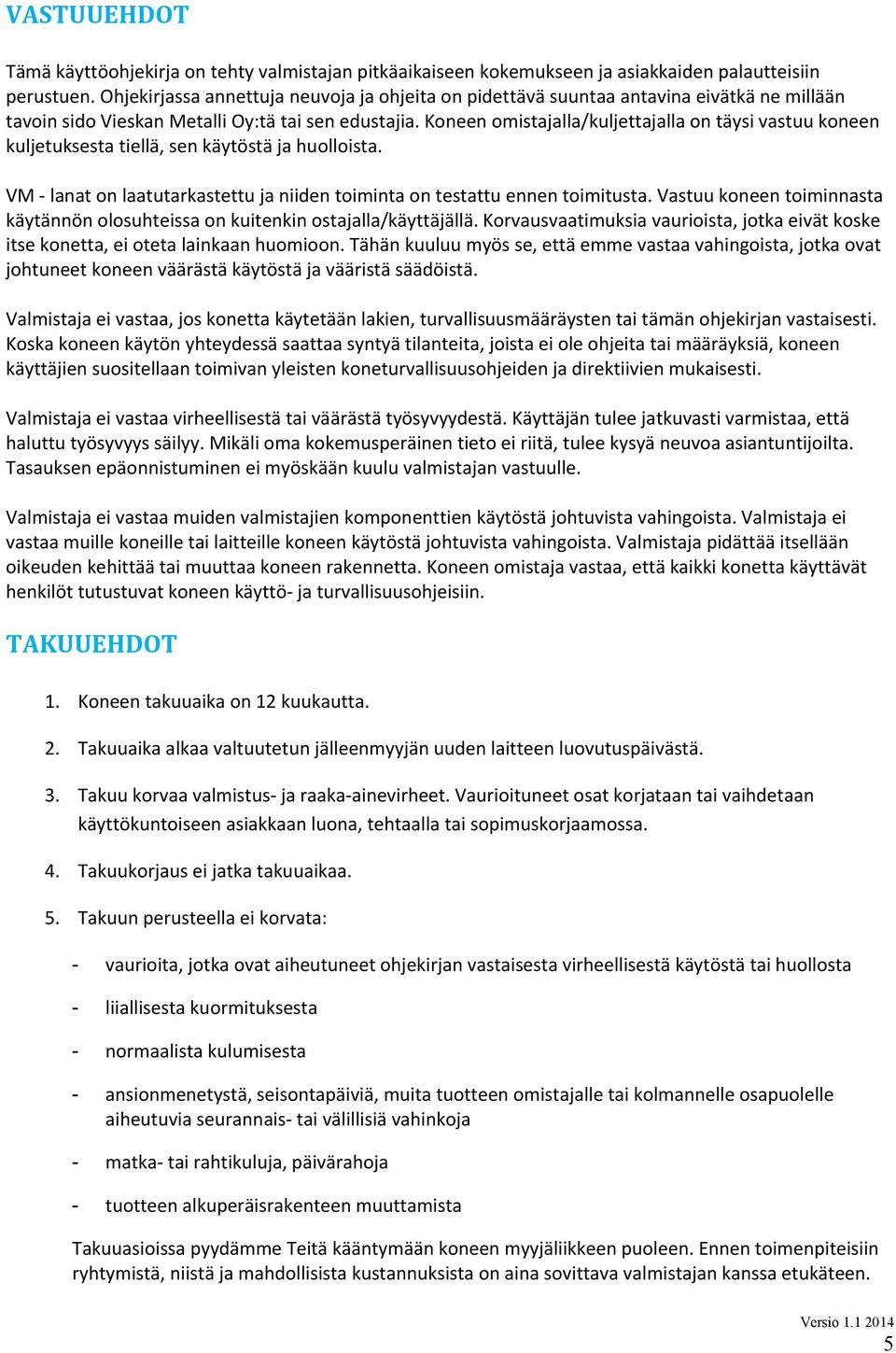 VASTUUEHDOT

Tämä käyttöohjekirja on tehty valmistajan pitkäaikaiseen kokemukseen ja asiakkaiden palautteisiin perustuen. Ohjekirjassa annettuja neuvoja ja ohjeita on pidettävä suuntaa antavina eivätkä ne millään tavoin sido Vieskan Metalli Oy:tä tai sen edustajia. Koneen omistajalla/kuljettajalla on täysi vastuu koneen kuljetuksesta tiellä, sen käytöstä ja huolloista.

VM - lanat on laatutarkastettu ja niiden toiminta on testattu ennen toimitusta. Vastuu koneen toiminnasta käytännön olosuhteissa on kuitenkin ostajalla/käyttäjällä. Korvausvaatimuksia vaurioista, jotka eivät koske itse konetta, ei oteta lainkaan huomioon. Tähän kuuluu myös se, että emme vastaa vahingoista, jotka ovat johtuneet koneen väärästä käytöstä ja vääristä säädöistä.

Valmistaja ei vastaa, jos konetta käytetään lakien, turvallisuusmääräysten tai tämän ohjekirjan vastaisesti. Koska koneen käytön yhteydessä saattaa syntyä tilanteita, joista ei ole ohjeita tai määräyksiä, koneen käyttäjien suositellaan toimivan yleisten koneturvallisuusohjeiden ja direktiivien mukaisesti.

Valmistaja ei vastaa virheellisestä tai väärästä työsyvyydestä. Käyttäjän tulee jatkuvasti varmistaa, että haluttu työsyvyys säilyy. Mikäli oma kokemusperäinen tieto ei riitä, tulee kysyä neuvoa asiantuntijoilta. Tasauksen epäonnistuminen ei myöskään kuulu valmistajan vastuulle.

Valmistaja ei vastaa muiden valmistajien komponenttien käytöstä johtuvista vahingoista. Valmistaja ei vastaa muille koneille tai laitteille koneen käytöstä johtuvista vahingoista. Valmistaja pidättää itsellään oikeuden kehittää tai muuttaa koneen rakennetta. Koneen omistaja vastaa, että kaikki konetta käyttävät henkilöt tutustuvat koneen käyttö- ja turvallisuusohjeisiin.

TAKUUEHDOT

1. Koneen takuuaika on 12 kuukautta.

2. Takuuaika alkaa valtuutetun jälleenmyyjän uuden laitteen luovutuspäivästä.

3. Takuu korvaa valmistus- ja raaka-ainevirheet. Vaurioituneet osat korjataan tai vaihdetaan käyttökuntoiseen asiakkaan luona, tehtaalla tai sopimuskorjaamossa.

4. Takuukorjaus ei jatka takuuaikaa.

5. Takuun perusteella ei korvata:

- vaurioita, jotka ovat aiheutuneet ohjekirjan vastaisesta virheellisestä käytöstä tai huollosta

- liiallisesta kuormituksesta

- normaalista kulumisesta

- ansionmenetystä, seisontapäiviä, muita tuotteen omistajalle tai kolmannelle osapuolelle aiheutuvia seurannais- tai välillisiä vahinkoja

- matka- tai rahtikuluja, päivärahoja

- tuotteen alkuperäisrakenteen muuttamista

Takuuasioissa pyydämme Teitä kääntymään koneen myyjäliikkeen puoleen. Ennen toimenpiteisiin ryhtymistä, niistä ja mahdollisista kustannuksista on aina sovittava valmistajan kanssa etukäteen.

Versio 1.1 2014
5